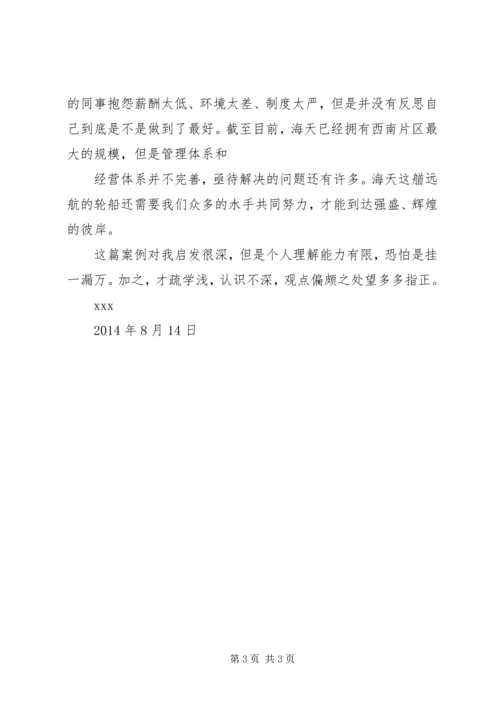 的同事抱怨薪酬太低、环境太差、制度太严，但是并没有反思自己到底是不是做到了最好。截至目前，海天已经拥有西南片区最大的规模，但是管理体系和

经营体系并不完善，亟待解决的问题还有许多。海天这艏远航的轮船还需要我们众多的水手共同努力，才能到达强盛、辉煌的彼岸。

这篇案例对我启发很深，但是个人理解能力有限，恐怕是挂一漏万。加之，才疏学浅，认识不深，观点偏颇之处望多多指正。

xxx

2014 年 8 月 14 日

第 3 页 共 3 页